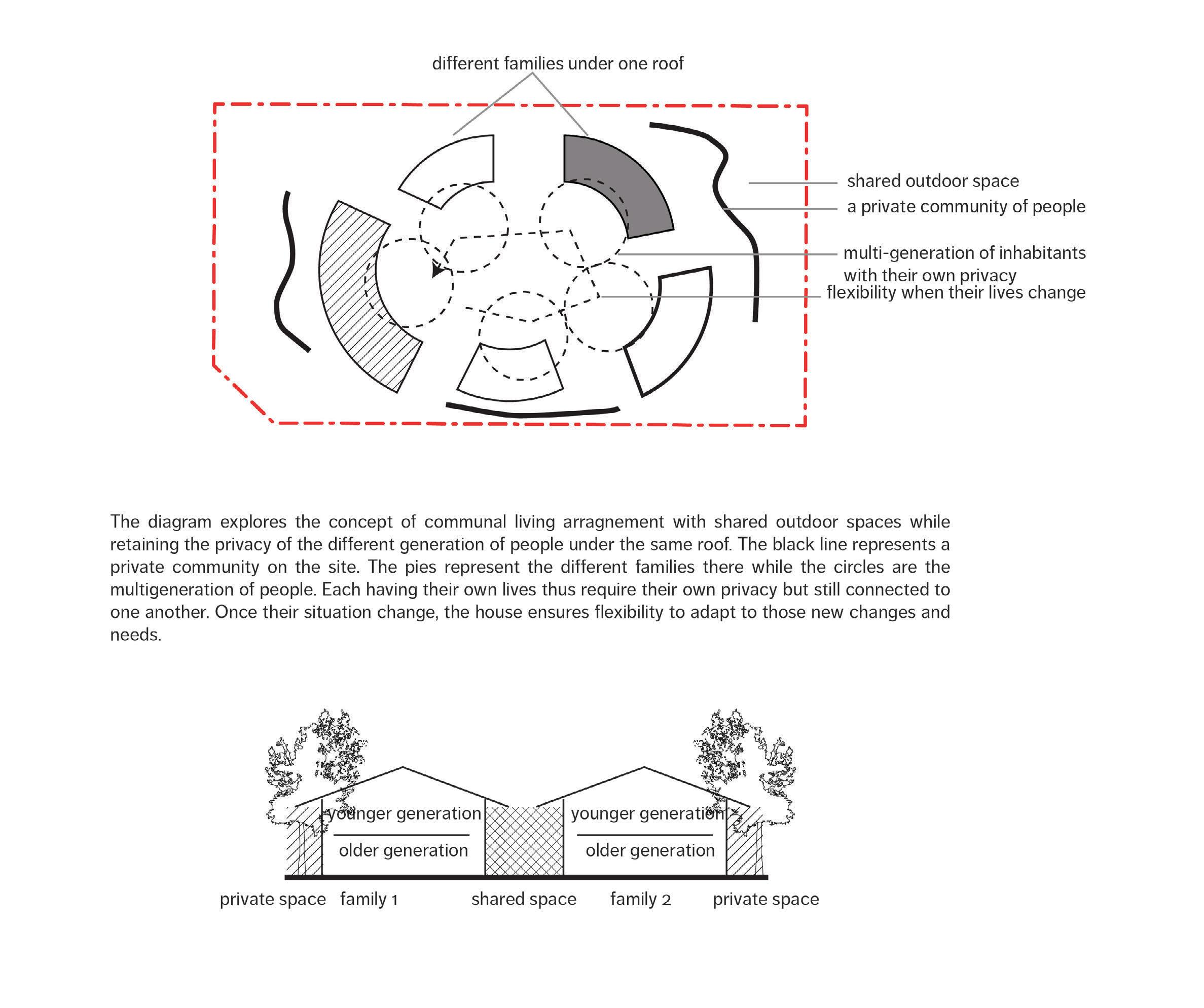 different families under one roof

shared outdoor space

a private community of people

multi-generation of inhabitants with their own privacy

flexibility when their lives change

The diagram explores the concept of communal living arragnement with shared outdoor spaces while retaining the privacy of the different generation of people under the same roof. The black line represents a private community on the site. The pies represent the different families there while the circles are the multigeneration of people. Each having their own lives thus require their own privacy but still connected to one another. Once their situation change, the house ensures flexibility to adapt to those new changes and needs.

younger generation

older generation

younger generation

older generation

private space family 1 shared space family 2 private space